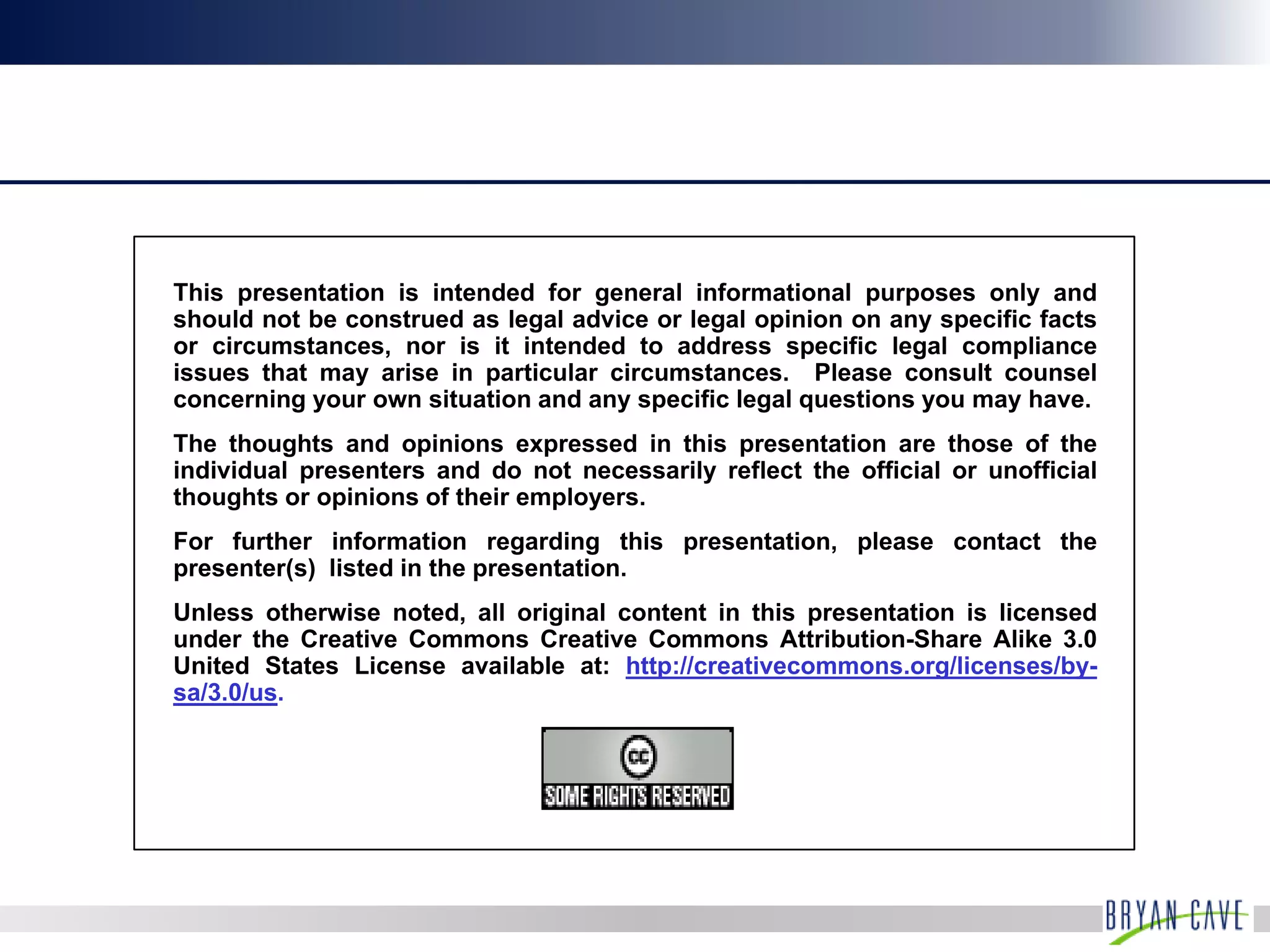 This presentation is intended for general informational purposes only and should not be construed as legal advice or legal opinion on any specific facts or circumstances, nor is it intended to address specific legal compliance issues that may arise in particular circumstances. Please consult counsel concerning your own situation and any specific legal questions you may have.

The thoughts and opinions expressed in this presentation are those of the individual presenters and do not necessarily reflect the official or unofficial thoughts or opinions of their employers.

For further information regarding this presentation, please contact the presenter(s) listed in the presentation.

Unless otherwise noted, all original content in this presentation is licensed under the Creative Commons Creative Commons Attribution-Share Alike 3.0 United States License available at: http://creativecommons.org/licenses/by-sa/3.0/us.

cc
SOME RIGHTS RESERVED

BRYAN CAVE